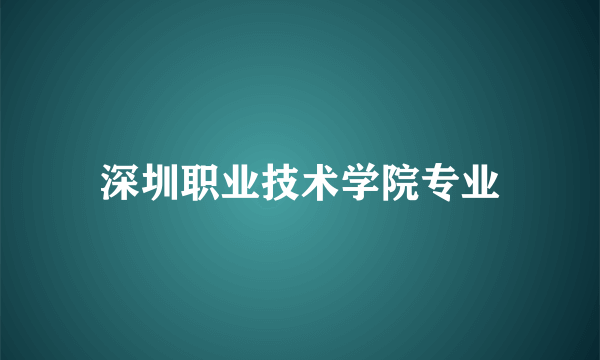 深圳职业技术学院专业